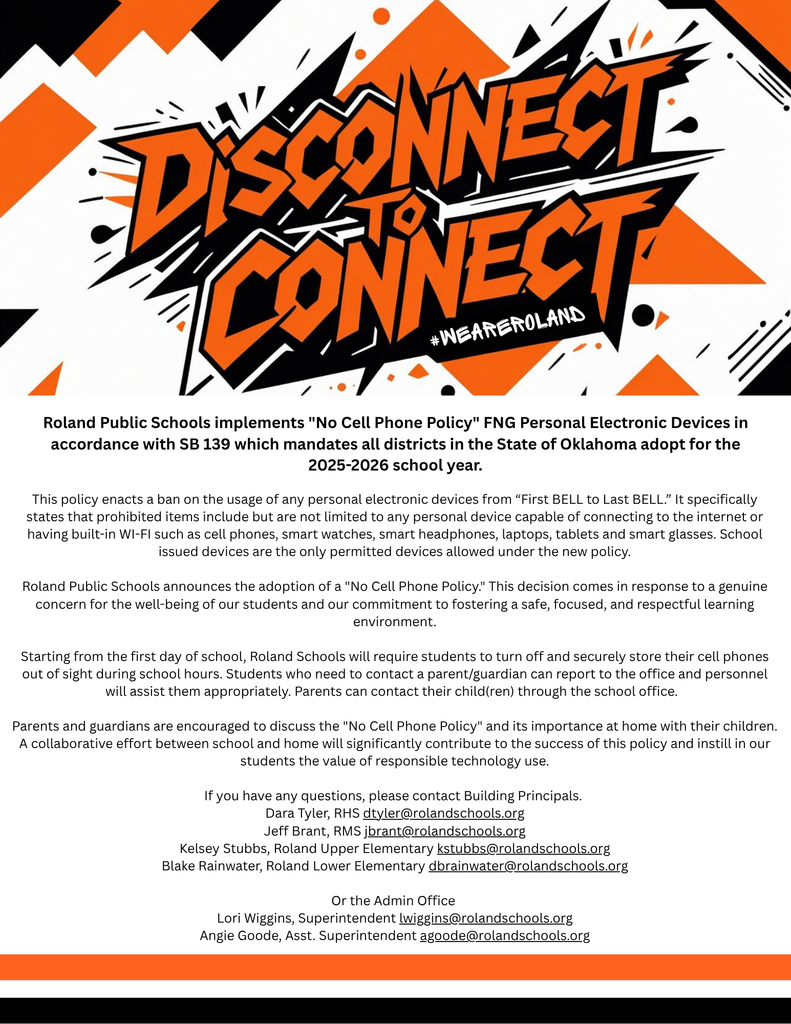 DISCONNECT TO CONNECT
#WEAREROLAND

Roland Public Schools implements "No Cell Phone Policy" FNG Personal Electronic Devices in accordance with SB 139 which mandates all districts in the State of Oklahoma adopt for the 2025-2026 school year.

This policy enacts a ban on the usage of any personal electronic devices from “First BELL to Last BELL.” It specifically states that prohibited items include but are not limited to any personal device capable of connecting to the internet or having built-in WI-FI such as cell phones, smart watches, smart headphones, laptops, tablets and smart glasses. School issued devices are the only permitted devices allowed under the new policy.

Roland Public Schools announces the adoption of a "No Cell Phone Policy." This decision comes in response to a genuine concern for the well-being of our students and our commitment to fostering a safe, focused, and respectful learning environment.

Starting from the first day of school, Roland Schools will require students to turn off and securely store their cell phones out of sight during school hours. Students who need to contact a parent/guardian can report to the office and personnel will assist them appropriately. Parents can contact their child(ren) through the school office.

Parents and guardians are encouraged to discuss the "No Cell Phone Policy" and its importance at home with their children. A collaborative effort between school and home will significantly contribute to the success of this policy and instill in our students the value of responsible technology use.

If you have any questions, please contact Building Principals.
Dara Tyler, RHS dtyler@rolandschools.org
Jeff Brant, RMS jbrant@rolandschools.org
Kelsey Stubbs, Roland Upper Elementary kstubbs@rolandschools.org
Blake Rainwater, Roland Lower Elementary dbrainwater@rolandschools.org

Or the Admin Office
Lori Wiggins, Superintendent lwiggins@rolandschools.org
Angie Goode, Asst. Superintendent agoode@rolandschools.org